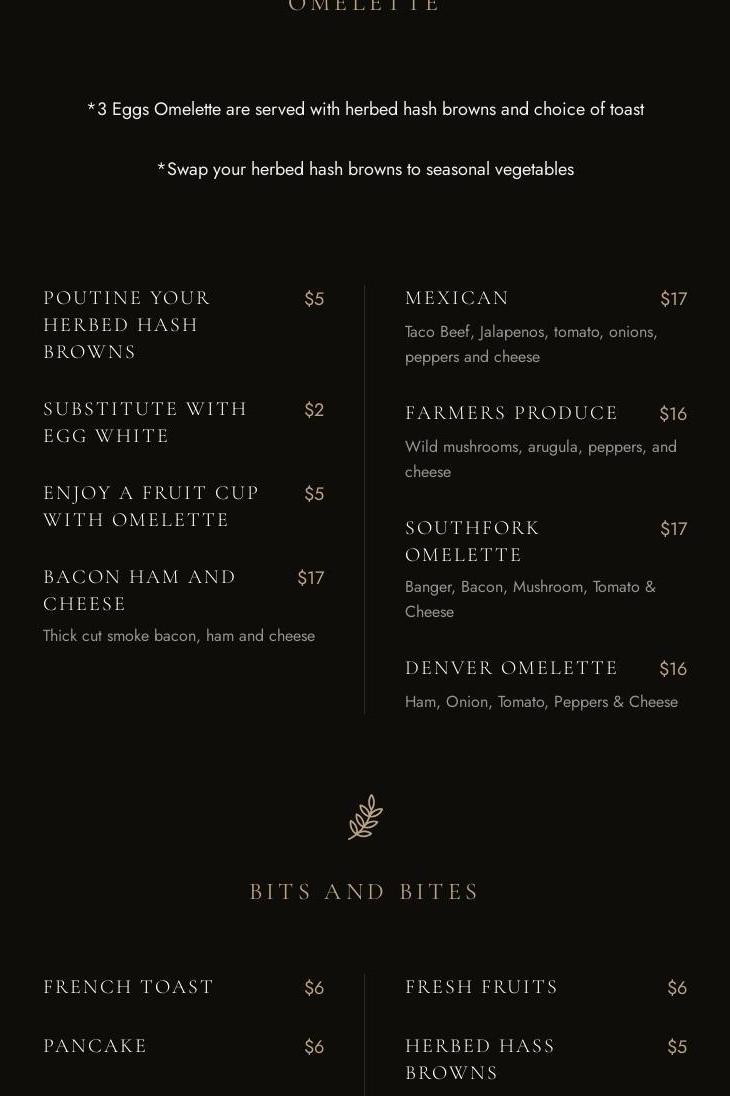 OMELETTE

*3 Eggs Omelette are served with herbed hash browns and choice of toast

*Swap your herbed hash browns to seasonal vegetables

POUTINE YOUR HERBED HASH BROWNS $5

SUBSTITUTE WITH EGG WHITE $2

ENJOY A FRUIT CUP WITH OMELETTE $5

BACON HAM AND CHEESE $17
Thick cut smoke bacon, ham and cheese

MEXICAN $17
Taco Beef, Jalapenos, tomato, onions, peppers and cheese

FARMERS PRODUCE $16
Wild mushrooms, arugula, peppers, and cheese

SOUTHFORK OMELETTE $17
Banger, Bacon, Mushroom, Tomato & Cheese

DENVER OMELETTE $16
Ham, Onion, Tomato, Peppers & Cheese

BITS AND BITES

FRENCH TOAST $6

PANCAKE $6

FRESH FRUITS $6

HERBED HASS BROWNS $5